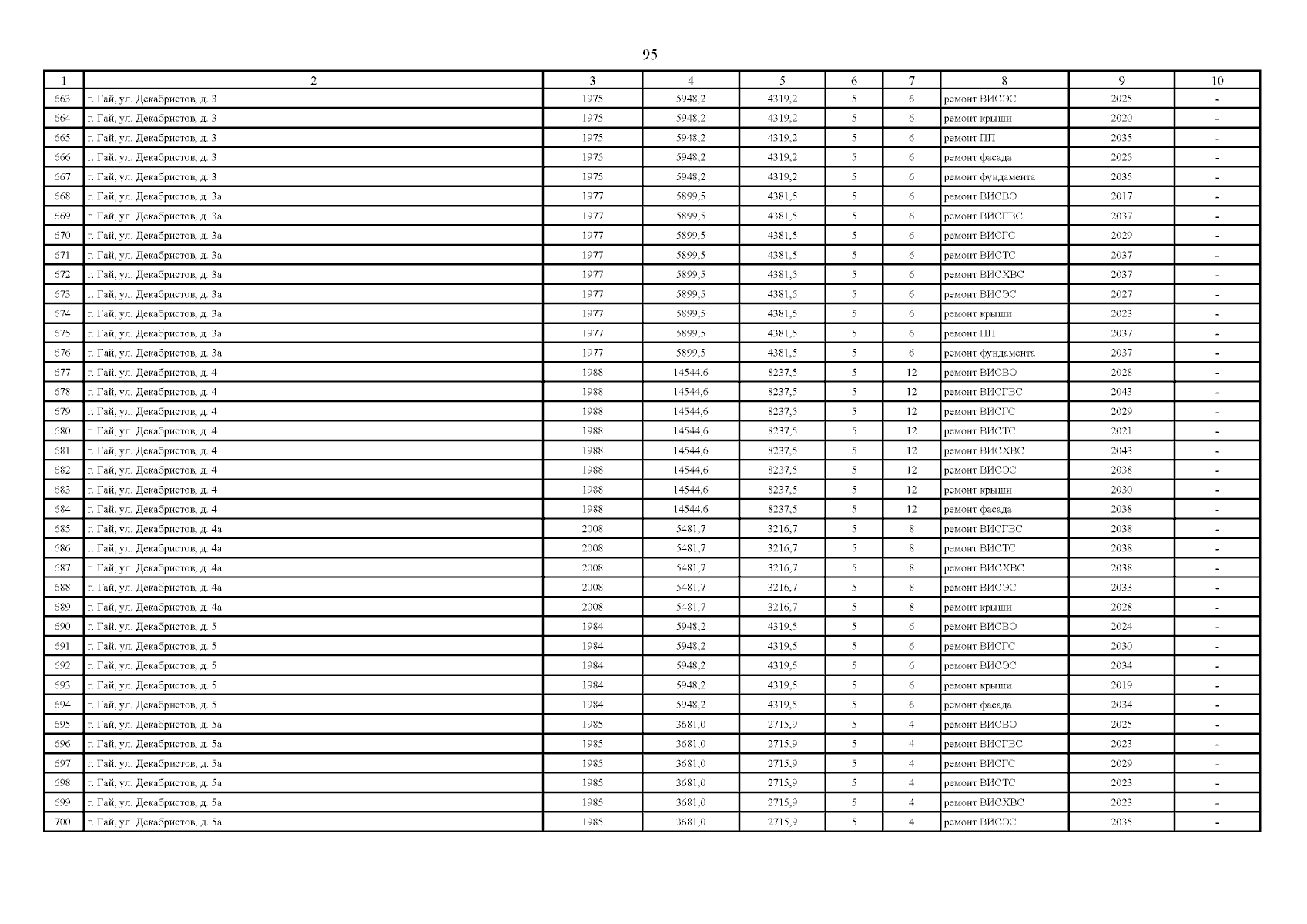 95

| 1 | 2 | 3 | 4 | 5 | 6 | 7 | 8 | 9 | 10 |
|---|---|---|---|---|---|---|---|---|---|
| 663. | г. Гай, ул. Декабристов, д. 3 | 1975 | 5948,2 | 4319,2 | 5 | 6 | ремонт ВИСЭС | 2025 | - |
| 664. | г. Гай, ул. Декабристов, д. 3 | 1975 | 5948,2 | 4319,2 | 5 | 6 | ремонт крыши | 2020 | - |
| 665. | г. Гай, ул. Декабристов, д. 3 | 1975 | 5948,2 | 4319,2 | 5 | 6 | ремонт ПП | 2035 | - |
| 666. | г. Гай, ул. Декабристов, д. 3 | 1975 | 5948,2 | 4319,2 | 5 | 6 | ремонт фасада | 2025 | - |
| 667. | г. Гай, ул. Декабристов, д. 3 | 1975 | 5948,2 | 4319,2 | 5 | 6 | ремонт фундамента | 2035 | - |
| 668. | г. Гай, ул. Декабристов, д. 3а | 1977 | 5899,5 | 4381,5 | 5 | 6 | ремонт ВИСВО | 2017 | - |
| 669. | г. Гай, ул. Декабристов, д. 3а | 1977 | 5899,5 | 4381,5 | 5 | 6 | ремонт ВИСГВС | 2037 | - |
| 670. | г. Гай, ул. Декабристов, д. 3а | 1977 | 5899,5 | 4381,5 | 5 | 6 | ремонт ВИСГС | 2029 | - |
| 671. | г. Гай, ул. Декабристов, д. 3а | 1977 | 5899,5 | 4381,5 | 5 | 6 | ремонт ВИСТС | 2037 | - |
| 672. | г. Гай, ул. Декабристов, д. 3а | 1977 | 5899,5 | 4381,5 | 5 | 6 | ремонт ВИСХВС | 2037 | - |
| 673. | г. Гай, ул. Декабристов, д. 3а | 1977 | 5899,5 | 4381,5 | 5 | 6 | ремонт ВИСЭС | 2027 | - |
| 674. | г. Гай, ул. Декабристов, д. 3а | 1977 | 5899,5 | 4381,5 | 5 | 6 | ремонт крыши | 2023 | - |
| 675. | г. Гай, ул. Декабристов, д. 3а | 1977 | 5899,5 | 4381,5 | 5 | 6 | ремонт ПП | 2037 | - |
| 676. | г. Гай, ул. Декабристов, д. 3а | 1977 | 5899,5 | 4381,5 | 5 | 6 | ремонт фундамента | 2037 | - |
| 677. | г. Гай, ул. Декабристов, д. 4 | 1988 | 14544,6 | 8237,5 | 5 | 12 | ремонт ВИСВО | 2028 | - |
| 678. | г. Гай, ул. Декабристов, д. 4 | 1988 | 14544,6 | 8237,5 | 5 | 12 | ремонт ВИСГВС | 2043 | - |
| 679. | г. Гай, ул. Декабристов, д. 4 | 1988 | 14544,6 | 8237,5 | 5 | 12 | ремонт ВИСГС | 2029 | - |
| 680. | г. Гай, ул. Декабристов, д. 4 | 1988 | 14544,6 | 8237,5 | 5 | 12 | ремонт ВИСТС | 2021 | - |
| 681. | г. Гай, ул. Декабристов, д. 4 | 1988 | 14544,6 | 8237,5 | 5 | 12 | ремонт ВИСХВС | 2043 | - |
| 682. | г. Гай, ул. Декабристов, д. 4 | 1988 | 14544,6 | 8237,5 | 5 | 12 | ремонт ВИСЭС | 2038 | - |
| 683. | г. Гай, ул. Декабристов, д. 4 | 1988 | 14544,6 | 8237,5 | 5 | 12 | ремонт крыши | 2030 | - |
| 684. | г. Гай, ул. Декабристов, д. 4 | 1988 | 14544,6 | 8237,5 | 5 | 12 | ремонт фасада | 2038 | - |
| 685. | г. Гай, ул. Декабристов, д. 4а | 2008 | 5481,7 | 3216,7 | 5 | 8 | ремонт ВИСГВС | 2038 | - |
| 686. | г. Гай, ул. Декабристов, д. 4а | 2008 | 5481,7 | 3216,7 | 5 | 8 | ремонт ВИСТС | 2038 | - |
| 687. | г. Гай, ул. Декабристов, д. 4а | 2008 | 5481,7 | 3216,7 | 5 | 8 | ремонт ВИСХВС | 2038 | - |
| 688. | г. Гай, ул. Декабристов, д. 4а | 2008 | 5481,7 | 3216,7 | 5 | 8 | ремонт ВИСЭС | 2033 | - |
| 689. | г. Гай, ул. Декабристов, д. 4а | 2008 | 5481,7 | 3216,7 | 5 | 8 | ремонт крыши | 2028 | - |
| 690. | г. Гай, ул. Декабристов, д. 5 | 1984 | 5948,2 | 4319,5 | 5 | 6 | ремонт ВИСВО | 2024 | - |
| 691. | г. Гай, ул. Декабристов, д. 5 | 1984 | 5948,2 | 4319,5 | 5 | 6 | ремонт ВИСГС | 2030 | - |
| 692. | г. Гай, ул. Декабристов, д. 5 | 1984 | 5948,2 | 4319,5 | 5 | 6 | ремонт ВИСЭС | 2034 | - |
| 693. | г. Гай, ул. Декабристов, д. 5 | 1984 | 5948,2 | 4319,5 | 5 | 6 | ремонт крыши | 2019 | - |
| 694. | г. Гай, ул. Декабристов, д. 5 | 1984 | 5948,2 | 4319,5 | 5 | 6 | ремонт фасада | 2034 | - |
| 695. | г. Гай, ул. Декабристов, д. 5а | 1985 | 3681,0 | 2715,9 | 5 | 4 | ремонт ВИСВО | 2025 | - |
| 696. | г. Гай, ул. Декабристов, д. 5а | 1985 | 3681,0 | 2715,9 | 5 | 4 | ремонт ВИСГВС | 2023 | - |
| 697. | г. Гай, ул. Декабристов, д. 5а | 1985 | 3681,0 | 2715,9 | 5 | 4 | ремонт ВИСГС | 2029 | - |
| 698. | г. Гай, ул. Декабристов, д. 5а | 1985 | 3681,0 | 2715,9 | 5 | 4 | ремонт ВИСТС | 2023 | - |
| 699. | г. Гай, ул. Декабристов, д. 5а | 1985 | 3681,0 | 2715,9 | 5 | 4 | ремонт ВИСХВС | 2023 | - |
| 700. | г. Гай, ул. Декабристов, д. 5а | 1985 | 3681,0 | 2715,9 | 5 | 4 | ремонт ВИСЭС | 2035 | - |